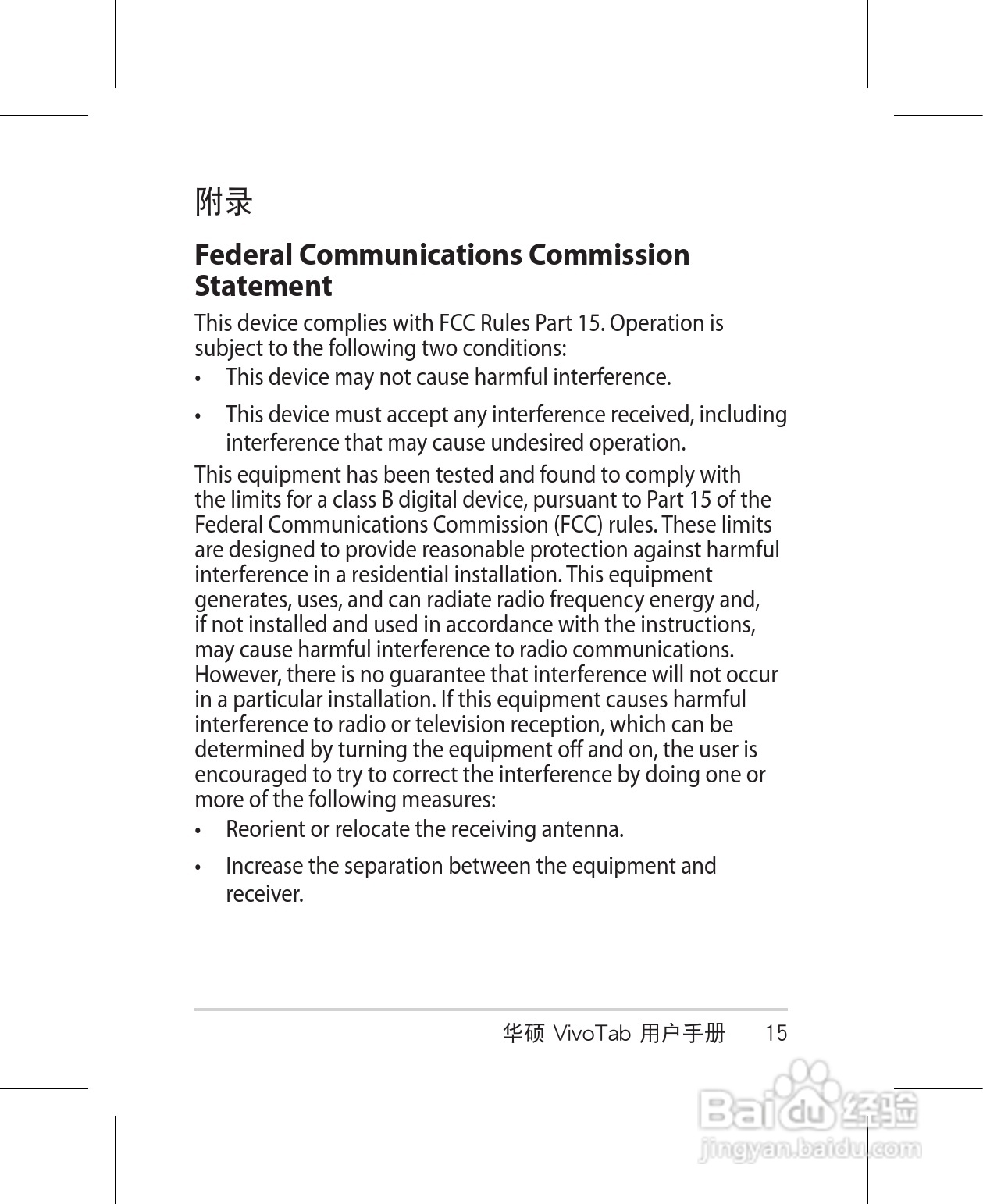 附录

Federal Communications Commission Statement

This device complies with FCC Rules Part 15. Operation is subject to the following two conditions:

• This device may not cause harmful interference.

• This device must accept any interference received, including interference that may cause undesired operation.

This equipment has been tested and found to comply with the limits for a class B digital device, pursuant to Part 15 of the Federal Communications Commission (FCC) rules. These limits are designed to provide reasonable protection against harmful interference in a residential installation. This equipment generates, uses, and can radiate radio frequency energy and, if not installed and used in accordance with the instructions, may cause harmful interference to radio communications. However, there is no guarantee that interference will not occur in a particular installation. If this equipment causes harmful interference to radio or television reception, which can be determined by turning the equipment off and on, the user is encouraged to try to correct the interference by doing one or more of the following measures:

• Reorient or relocate the receiving antenna.

• Increase the separation between the equipment and receiver.

华硕 VivoTab 用户手册 15

Baidu 经验
jingyan.baidu.com